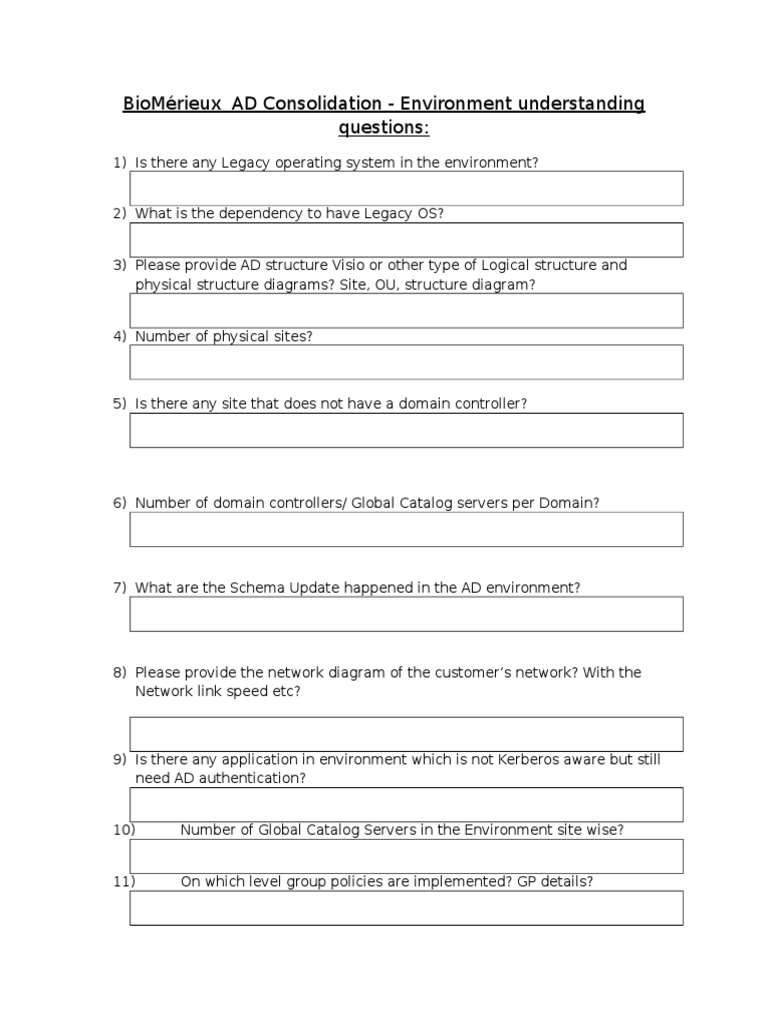 BioMérieux AD Consolidation - Environment understanding questions:

1) Is there any Legacy operating system in the environment?

2) What is the dependency to have Legacy OS?

3) Please provide AD structure Visio or other type of Logical structure and physical structure diagrams? Site, OU, structure diagram?

4) Number of physical sites?

5) Is there any site that does not have a domain controller?

6) Number of domain controllers/ Global Catalog servers per Domain?

7) What are the Schema Update happened in the AD environment?

8) Please provide the network diagram of the customer's network? With the Network link speed etc?

9) Is there any application in environment which is not Kerberos aware but still need AD authentication?

10) Number of Global Catalog Servers in the Environment site wise?

11) On which level group policies are implemented? GP details?